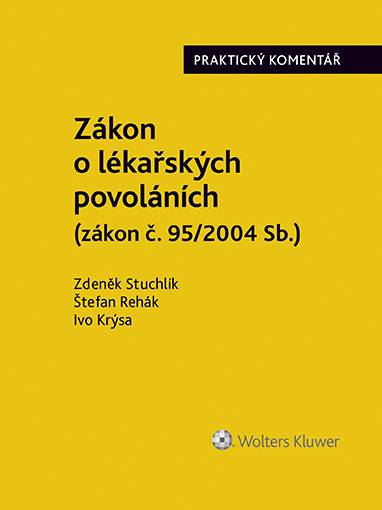 PRAKTICKÝ KOMENTÁŘ

Zákon o lékařských povoláních
(zákon č. 95/2004 Sb.)

Zdeněk Stuchlík
Štefan Rehák
Ivo Krýsa

Wolters Kluwer